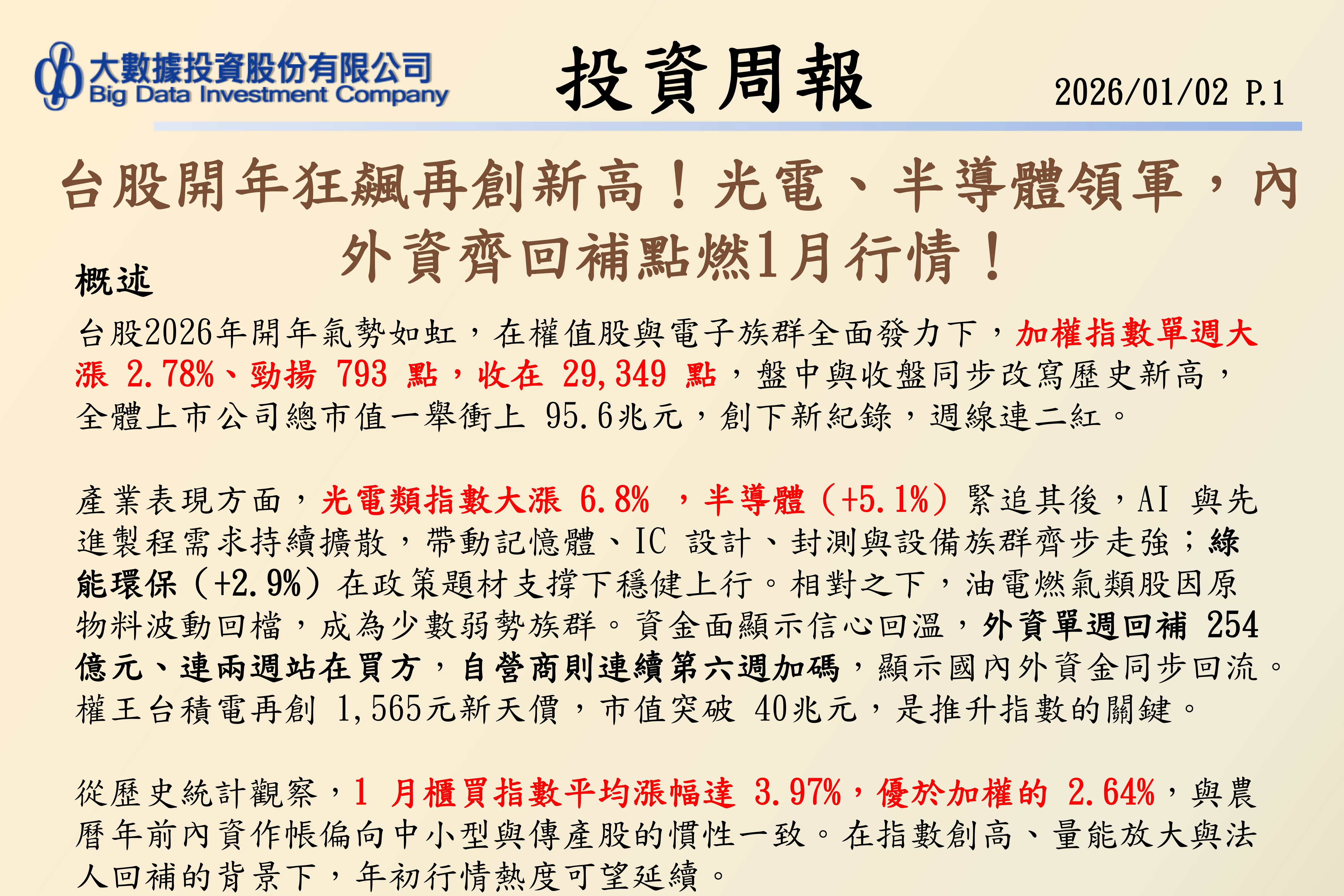 大數據投資股份有限公司
Big Data Investment Company

投資周報

2026/01/02 P.1

台股開年狂飆再創新高！光電、半導體領軍，內外資齊回補點燃1月行情！

概述

台股2026年開年氣勢如虹，在權值股與電子族群全面發力下，加權指數單週大漲2.78%、勁揚793點，收在29,349點，盤中與收盤同步改寫歷史新高，全體上市公司總市值一舉衝上95.6兆元，創下新紀錄，週線連二紅。

產業表現方面，光電類指數大漲6.8%，半導體（+5.1%）緊追其後，AI與先進製程需求持續擴散，帶動記憶體、IC設計、封測與設備族群齊步走強；綠能環保（+2.9%）在政策題材支撐下穩健上行。相對之下，油電燃氣類股因原物料波動回檔，成為少數弱勢族群。資金面顯示信心回溫，外資單週回補254億元、連兩週站在買方，自營商則連續第六週加碼，顯示國內外資金同步回流。權王台積電再創1,565元新天價，市值突破40兆元，是推升指數的關鍵。

從歷史統計觀察，1月櫃買指數平均漲幅達3.97%，優於加權的2.64%，與農曆年前內資作帳偏向中小型與傳產股的慣性一致。在指數創高、量能放大與法人回補的背景下，年初行情熱度可望延續。